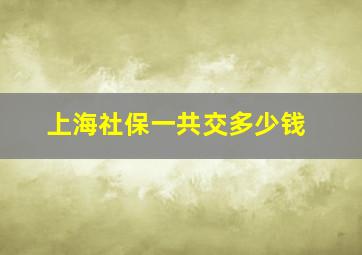 上海社保一共交多少钱